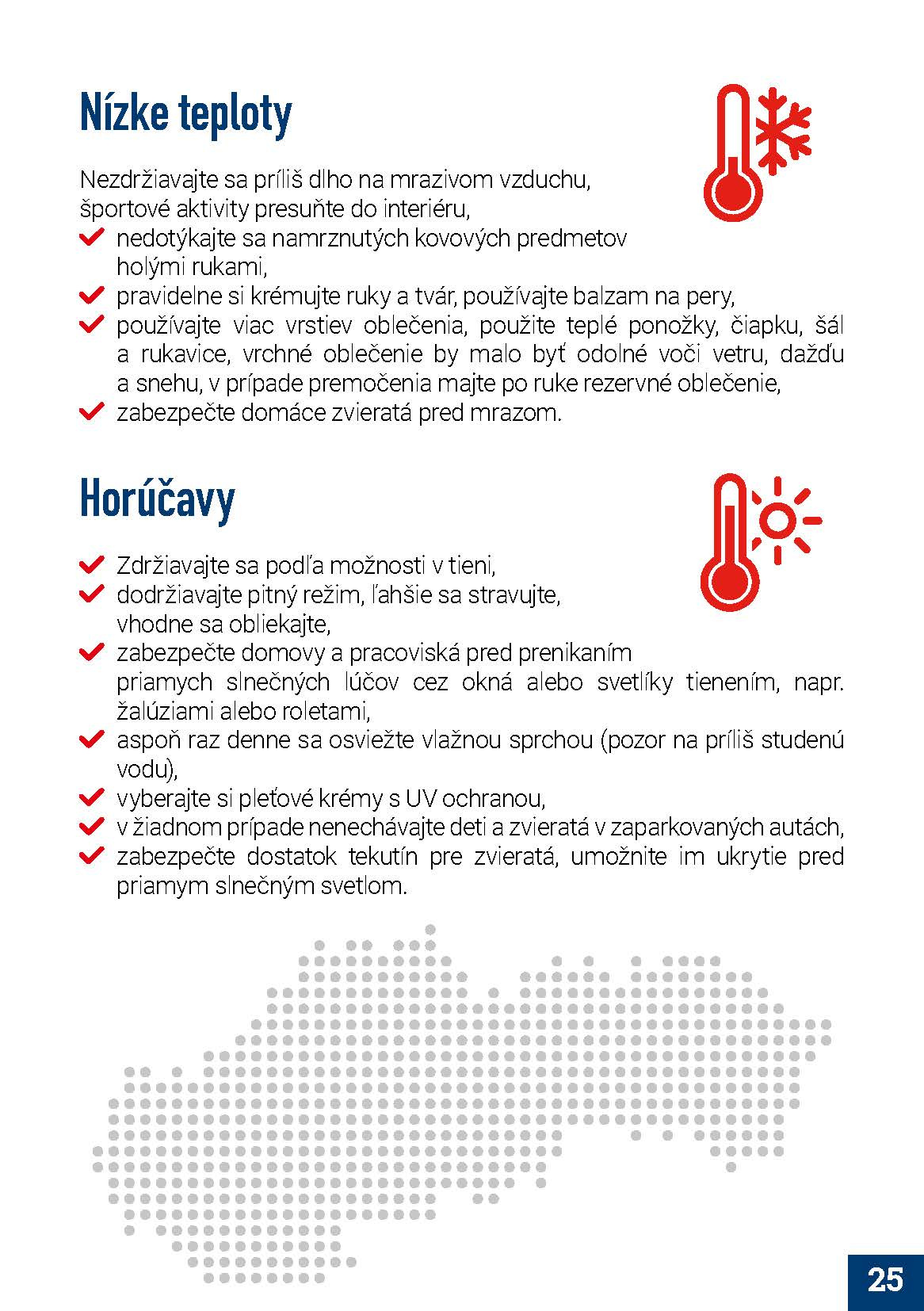 Nízke teploty

Nezdržiavajte sa príliš dlho na mrazivom vzduchu, športové aktivity presuňte do interiéru,

nedotýkajte sa namrznutých kovových predmetov holými rukami,

pravidelne si krémujte ruky a tvár, používajte balzam na pery,

používajte viac vrstiev oblečenia, použite teplé ponožky, čiapku, šál a rukavice, vrchné oblečenie by malo byť odolné voči vetru, dažďu a snehu, v prípade premočenia majte po ruke rezervné oblečenie,

zabezpečte domáce zvieratá pred mrazom.

Horúčavy

Zdržiavajte sa podľa možnosti v tieni,

dodržiavajte pitný režim, ľahšie sa stravujte, vhodne sa obliekajte,

zabezpečte domovy a pracoviská pred prenikaním priamych slnečných lúčov cez okná alebo svetlíky tienením, napr. žalúziami alebo roletami,

aspoň raz denne sa osviežte vlažnou sprchou (pozor na príliš studenú vodu),

vyberajte si pleťové krémy s UV ochranou,

v žiadnom prípade nenechávajte deti a zvieratá v zaparkovaných autách,

zabezpečte dostatok tekutín pre zvieratá, umožnite im ukrytie pred priamym slnečným svetlom.

25